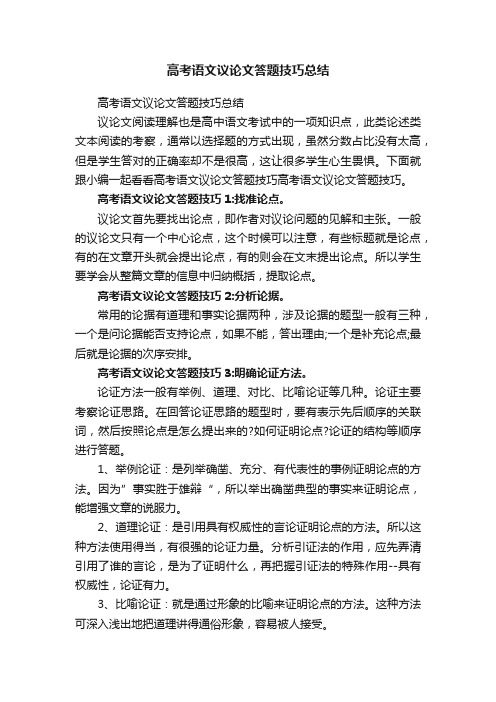 高考语文议论文答题技巧总结

高考语文议论文答题技巧总结

议论文阅读理解也是高中语文考试中的一项知识点，此类论述类文本阅读的考察，通常以选择题的方式出现，虽然分数占比没有太高，但是学生答对的正确率却不是很高，这让很多学生心生畏惧。下面就跟小编一起看看高考语文议论文答题技巧高考语文议论文答题技巧。

高考语文议论文答题技巧 1:找准论点。

议论文首先要找出论点，即作者对议论问题的见解和主张。一般的议论文只有一个中心论点，这个时候可以注意，有些标题就是论点，有的在文章开头就会提出论点，有的则会在文末提出论点。所以学生要学会从整篇文章的信息中归纳概括，提取论点。

高考语文议论文答题技巧 2:分析论据。

常用的论据有道理和事实论据两种，涉及论据的题型一般有三种，一个是问论据能否支持论点，如果不能，答出理由;一个是补充论点;最后就是论据的次序安排。

高考语文议论文答题技巧 3:明确论证方法。

论证方法一般有举例、道理、对比、比喻论证等几种。论证主要考察论证思路。在回答论证思路的题型时，要有表示先后顺序的关联词，然后按照论点是怎么提出来的?如何证明论点?论证的结构等顺序进行答题。

1、举例论证：是列举确凿、充分、有代表性的事例证明论点的方法。因为”事实胜于雄辩“，所以举出确凿典型的事实来证明论点，能增强文章的说服力。

2、道理论证：是引用具有权威性的言论证明论点的方法。所以这种方法使用得当，有很强的论证力量。分析引证法的作用，应先弄清引用了谁的言论，是为了证明什么，再把握引证法的特殊作用--具有权威性，论证有力。

3、比喻论证：就是通过形象的比喻来证明论点的方法。这种方法可深入浅出地把道理讲得通俗形象，容易被人接受。